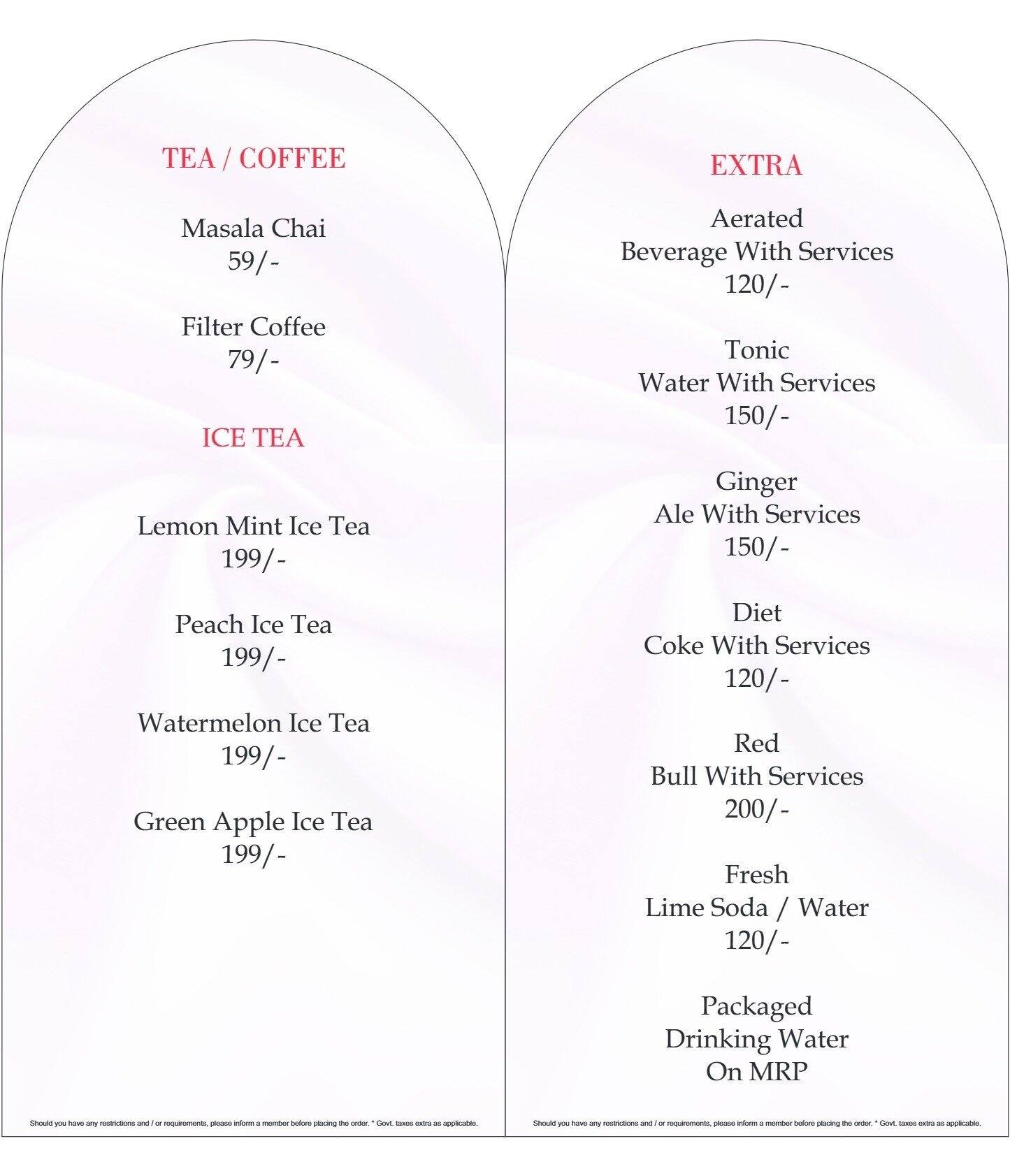 TEA / COFFEE

Masala Chai
59/-

Filter Coffee
79/-

ICE TEA

Lemon Mint Ice Tea
199/-

Peach Ice Tea
199/-

Watermelon Ice Tea
199/-

Green Apple Ice Tea
199/-

Should you have any restrictions and / or requirements, please inform a member before placing the order. * Govt. taxes extra as applicable.

EXTRA

Aerated
Beverage With Services
120/-

Tonic
Water With Services
150/-

Ginger
Ale With Services
150/-

Diet
Coke With Services
120/-

Red
Bull With Services
200/-

Fresh
Lime Soda / Water
120/-

Packaged
Drinking Water
On MRP

Should you have any restrictions and / or requirements, please inform a member before placing the order. * Govt. taxes extra as applicable.